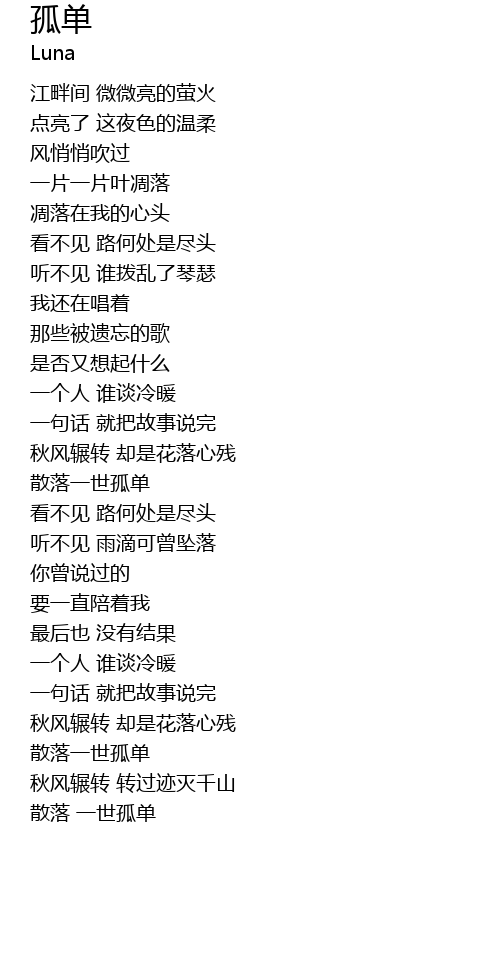 孤单
Luna

江畔间 微微亮的萤火
点亮了 这夜色的温柔
风悄悄吹过
一片一片叶凋落
凋落在我的心头
看不见 路何处是尽头
听不见 谁拨乱了琴瑟
我还在唱着
那些被遗忘的歌
是否又想起什么
一个人 谁谈冷暖
一句话 就把故事说完
秋风辗转 却是花落心残
散落一世孤单
看不见 路何处是尽头
听不见 雨滴可曾坠落
你曾说过的
要一直陪着我
最后也 没有结果
一个人 谁谈冷暖
一句话 就把故事说完
秋风辗转 却是花落心残
散落一世孤单
秋风辗转 转过迹灭千山
散落 一世孤单